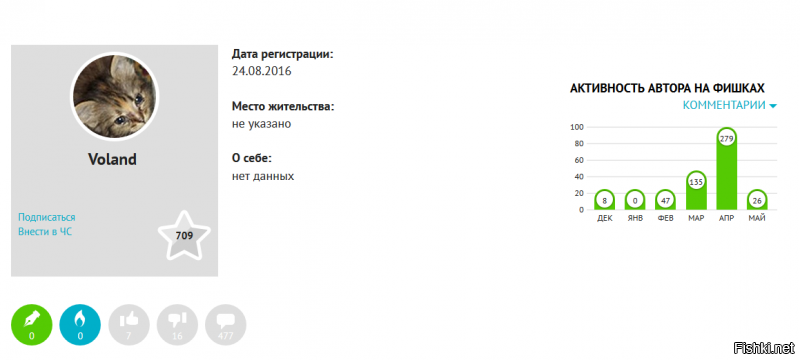 Voland

Подписаться
Внести в ЧС

709

Дата регистрации:
24.08.2016

Место жительства:
не указано

О себе:
нет данных

АКТИВНОСТЬ АВТОРА НА ФИШКАХ
КОММЕНТАРИИ

100
80
60
40
20
0

8 0 47 135 279 26
ДЕК ЯНВ ФЕВ МАР АПР МАЙ

0 0 7 16 477

Fishki.net